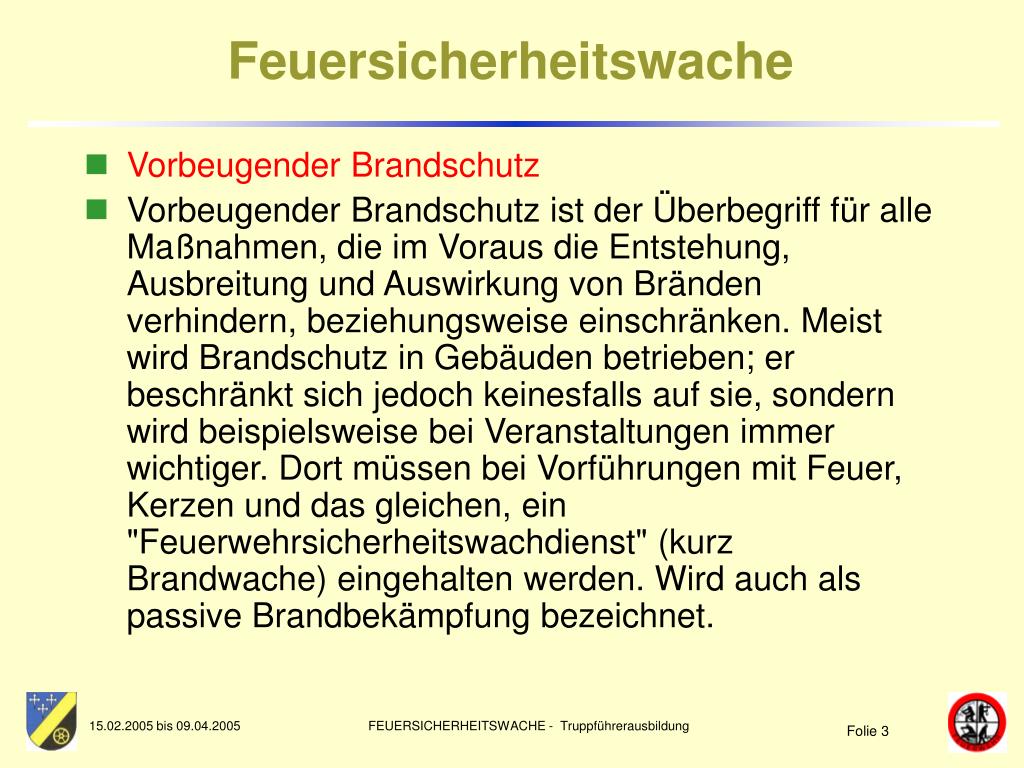 Feuersicherheitswache

Vorbeugender Brandschutz

Vorbeugender Brandschutz ist der Überbegriff für alle Maßnahmen, die im Voraus die Entstehung, Ausbreitung und Auswirkung von Bränden verhindern, beziehungsweise einschränken. Meist wird Brandschutz in Gebäuden betrieben; er beschränkt sich jedoch keinesfalls auf sie, sondern wird beispielsweise bei Veranstaltungen immer wichtiger. Dort müssen bei Vorführungen mit Feuer, Kerzen und das gleichen, ein "Feuerwehrsicherheitswachdienst" (kurz Brandwache) eingehalten werden. Wird auch als passive Brandbekämpfung bezeichnet.

15.02.2005 bis 09.04.2005

FEUERSICHERHEITSWACHE - Truppführerausbildung

Folie 3